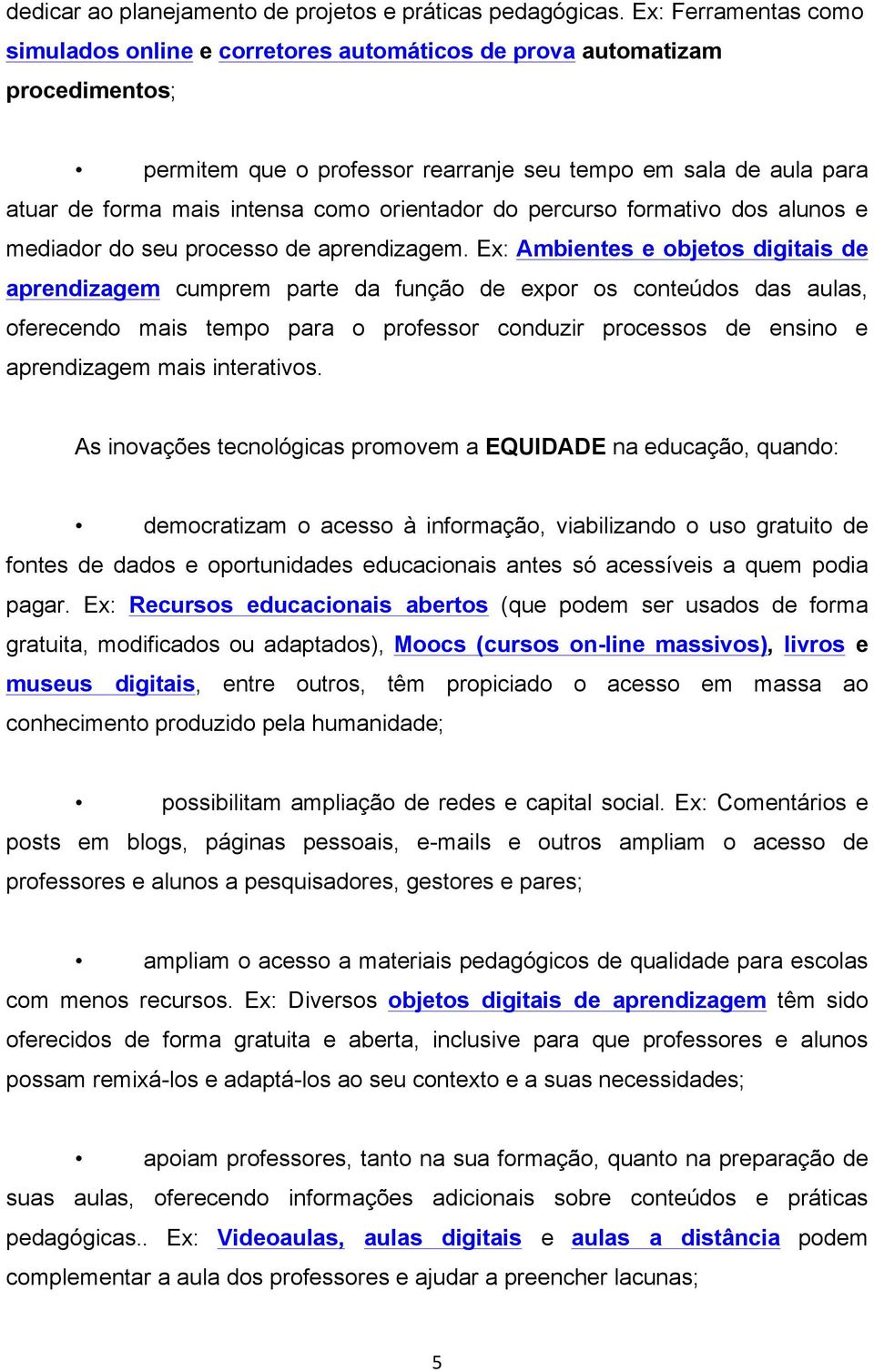 dedicar ao planejamento de projetos e práticas pedagógicas. Ex: Ferramentas como simulados online e corretores automáticos de prova automatizam procedimentos;

• permitem que o professor rearranje seu tempo em sala de aula para atuar de forma mais intensa como orientador do percurso formativo dos alunos e mediador do seu processo de aprendizagem. Ex: Ambientes e objetos digitais de aprendizagem cumprem parte da função de expor os conteúdos das aulas, oferecendo mais tempo para o professor conduzir processos de ensino e aprendizagem mais interativos.

As inovações tecnológicas promovem a EQUIDADE na educação, quando:

• democratizam o acesso à informação, viabilizando o uso gratuito de fontes de dados e oportunidades educacionais antes só acessíveis a quem podia pagar. Ex: Recursos educacionais abertos (que podem ser usados de forma gratuita, modificados ou adaptados), Moocs (cursos on-line massivos), livros e museus digitais, entre outros, têm propiciado o acesso em massa ao conhecimento produzido pela humanidade;

• possibilitam ampliação de redes e capital social. Ex: Comentários e posts em blogs, páginas pessoais, e-mails e outros ampliam o acesso de professores e alunos a pesquisadores, gestores e pares;

• ampliam o acesso a materiais pedagógicos de qualidade para escolas com menos recursos. Ex: Diversos objetos digitais de aprendizagem têm sido oferecidos de forma gratuita e aberta, inclusive para que professores e alunos possam remixá-los e adaptá-los ao seu contexto e a suas necessidades;

• apoiam professores, tanto na sua formação, quanto na preparação de suas aulas, oferecendo informações adicionais sobre conteúdos e práticas pedagógicas.. Ex: Videoaulas, aulas digitais e aulas a distância podem complementar a aula dos professores e ajudar a preencher lacunas;

5